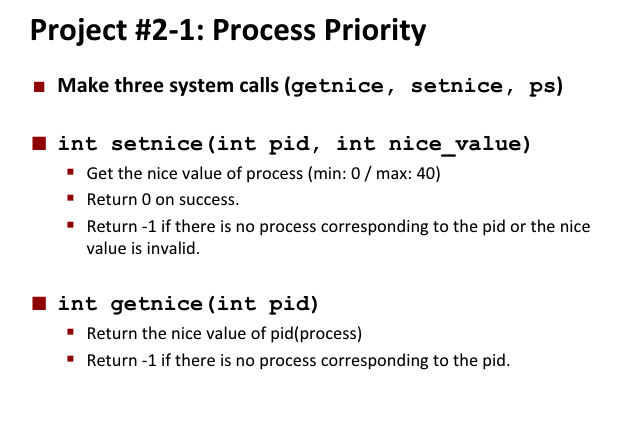 Project #2-1: Process Priority

Make three system calls (getnice, setnice, ps)

int setnice(int pid, int nice_value)

Get the nice value of process (min: 0 / max: 40)

Return 0 on success.

Return -1 if there is no process corresponding to the pid or the nice value is invalid.

int getnice(int pid)

Return the nice value of pid(process)

Return -1 if there is no process corresponding to the pid.